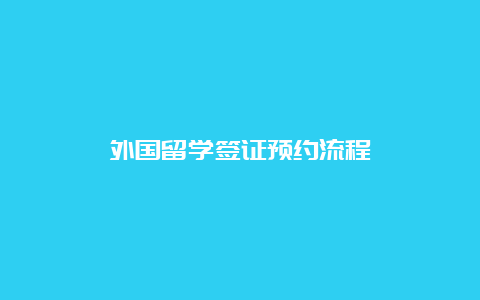 外国留学签证预约流程